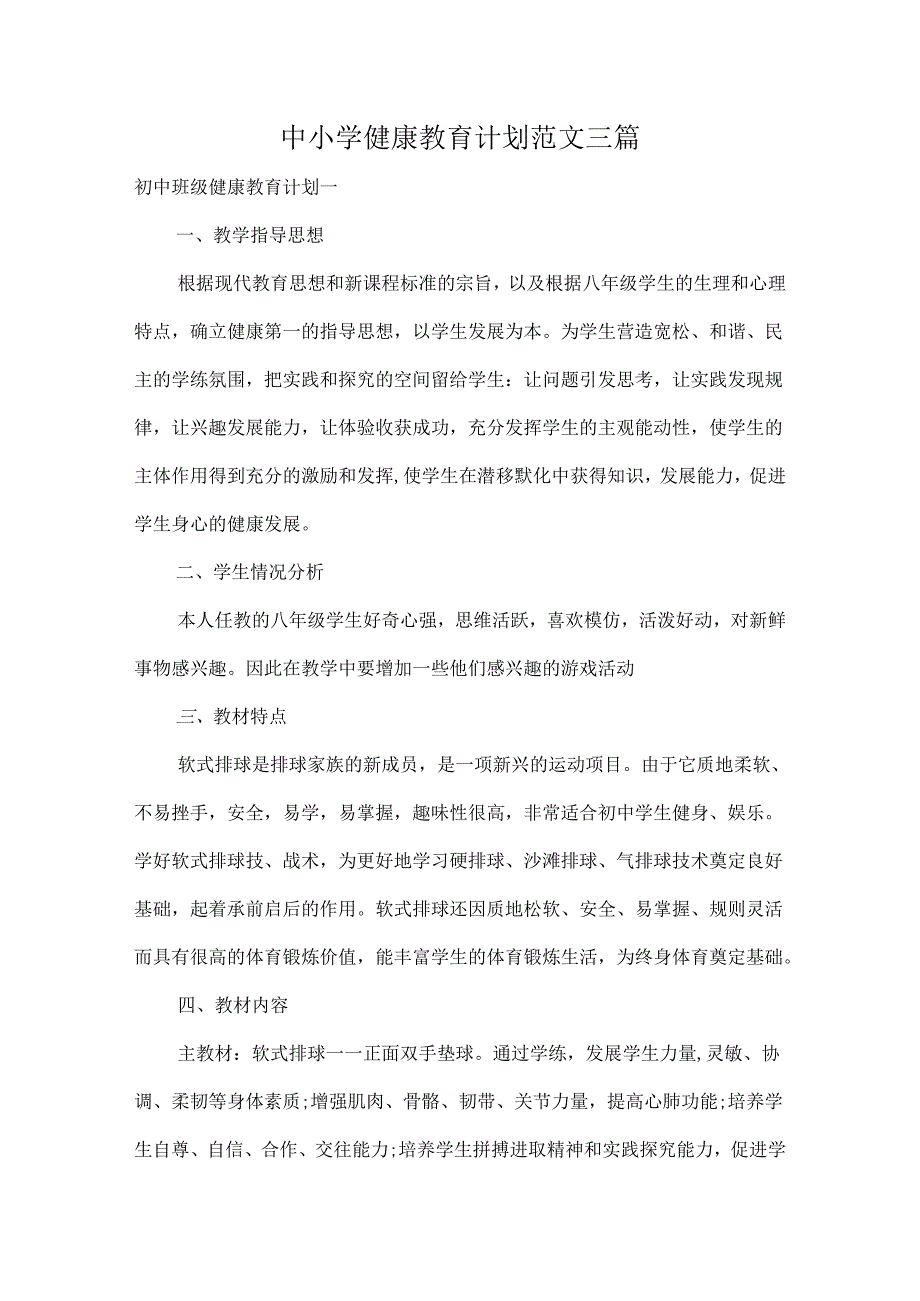 中小学健康教育计划范文三篇

初中班级健康教育计划一

一、教学指导思想

根据现代教育思想和新课程标准的宗旨，以及根据八年级学生的生理和心理特点，确立健康第一的指导思想，以学生发展为本。为学生营造宽松、和谐、民主的学练氛围，把实践和探究的空间留给学生：让问题引发思考，让实践发现规律，让兴趣发展能力，让体验收获成功，充分发挥学生的主观能动性，使学生的主体作用得到充分的激励和发挥，使学生在潜移默化中获得知识，发展能力，促进学生身心的健康发展。

二、学生情况分析

本人任教的八年级学生好奇心强，思维活跃，喜欢模仿，活泼好动，对新鲜事物感兴趣。因此在教学中要增加一些他们感兴趣的游戏活动

三、教材特点

软式排球是排球家族的新成员，是一项新兴的运动项目。由于它质地柔软、不易挫手，安全，易学，易掌握，趣味性很高，非常适合初中学生健身、娱乐。学好软式排球技、战术，为更好地学习硬排球、沙滩排球、气排球技术奠定良好基础，起着承前启后的作用。软式排球还因质地松软、安全、易掌握、规则灵活而具有很高的体育锻炼价值，能丰富学生的体育锻炼生活，为终身体育奠定基础。

四、教材内容

主教材：软式排球一一正面双手垫球。通过学练，发展学生力量,灵敏、协调、柔韧等身体素质;增强肌肉、骨骼、韧带、关节力量，提高心肺功能;培养学生自尊、自信、合作、交往能力;培养学生拼搏进取精神和实践探究能力，促进学